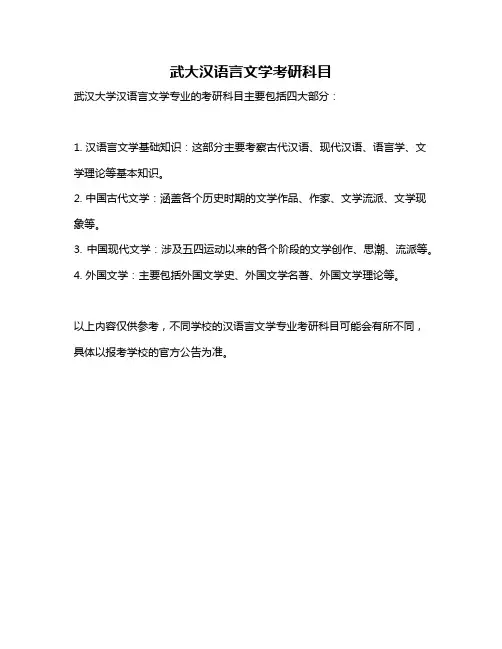 武大汉语言文学考研科目

武汉大学汉语言文学专业的考研科目主要包括四大部分：

1. 汉语言文学基础知识：这部分主要考察古代汉语、现代汉语、语言学、文学理论等基本知识。

2. 中国古代文学：涵盖各个历史时期的文学作品、作家、文学流派、文学现象等。

3. 中国现代文学：涉及五四运动以来的各个阶段的文学创作、思潮、流派等。

4. 外国文学：主要包括外国文学史、外国文学名著、外国文学理论等。

以上内容仅供参考，不同学校的汉语言文学专业考研科目可能会有所不同，具体以报考学校的官方公告为准。